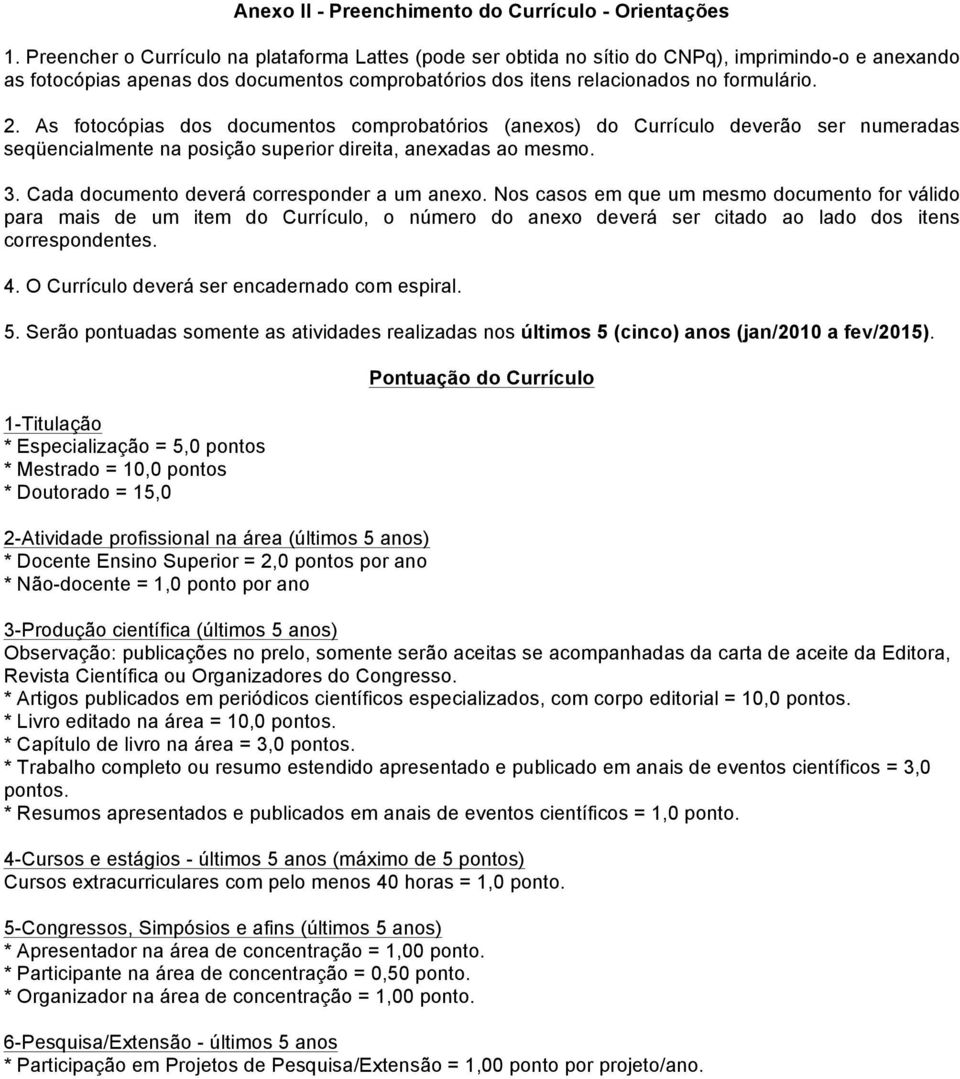 Anexo II - Preenchimento do Currículo - Orientações

1. Preencher o Currículo na plataforma Lattes (pode ser obtida no sítio do CNPq), imprimindo-o e anexando as fotocópias apenas dos documentos comprobatórios dos itens relacionados no formulário.

2. As fotocópias dos documentos comprobatórios (anexos) do Currículo deverão ser numeradas seqüencialmente na posição superior direita, anexadas ao mesmo.

3. Cada documento deverá corresponder a um anexo. Nos casos em que um mesmo documento for válido para mais de um item do Currículo, o número do anexo deverá ser citado ao lado dos itens correspondentes.

4. O Currículo deverá ser encadernado com espiral.

5. Serão pontuadas somente as atividades realizadas nos últimos 5 (cinco) anos (jan/2010 a fev/2015).

Pontuação do Currículo

1-Titulação
* Especialização = 5,0 pontos
* Mestrado = 10,0 pontos
* Doutorado = 15,0

2-Atividade profissional na área (últimos 5 anos)
* Docente Ensino Superior = 2,0 pontos por ano
* Não-docente = 1,0 ponto por ano

3-Produção científica (últimos 5 anos)
Observação: publicações no prelo, somente serão aceitas se acompanhadas da carta de aceite da Editora, Revista Científica ou Organizadores do Congresso.
* Artigos publicados em periódicos científicos especializados, com corpo editorial = 10,0 pontos.
* Livro editado na área = 10,0 pontos.
* Capítulo de livro na área = 3,0 pontos.
* Trabalho completo ou resumo estendido apresentado e publicado em anais de eventos científicos = 3,0 pontos.
* Resumos apresentados e publicados em anais de eventos científicos = 1,0 ponto.

4-Cursos e estágios - últimos 5 anos (máximo de 5 pontos)
Cursos extracurriculares com pelo menos 40 horas = 1,0 ponto.

5-Congressos, Simpósios e afins (últimos 5 anos)
* Apresentador na área de concentração = 1,00 ponto.
* Participante na área de concentração = 0,50 ponto.
* Organizador na área de concentração = 1,00 ponto.

6-Pesquisa/Extensão - últimos 5 anos
* Participação em Projetos de Pesquisa/Extensão = 1,00 ponto por projeto/ano.